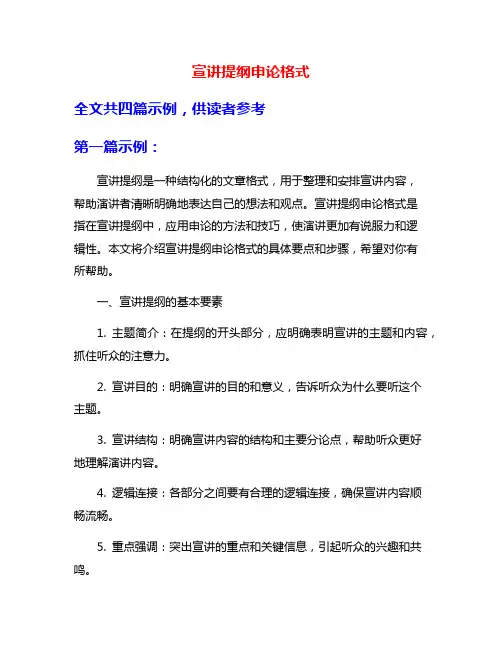 宣讲提纲申论格式

全文共四篇示例，供读者参考

第一篇示例：

宣讲提纲是一种结构化的文章格式，用于整理和安排宣讲内容，帮助演讲者清晰明确地表达自己的想法和观点。宣讲提纲申论格式是指在宣讲提纲中，应用申论的方法和技巧，使演讲更加有说服力和逻辑性。本文将介绍宣讲提纲申论格式的具体要点和步骤，希望对你有所帮助。

一、宣讲提纲的基本要素

1. 主题简介：在提纲的开头部分，应明确表明宣讲的主题和内容，抓住听众的注意力。

2. 宣讲目的：明确宣讲的目的和意义，告诉听众为什么要听这个主题。

3. 宣讲结构：明确宣讲内容的结构和主要分论点，帮助听众更好地理解演讲内容。

4. 逻辑连接：各部分之间要有合理的逻辑连接，确保宣讲内容顺畅流畅。

5. 重点强调：突出宣讲的重点和关键信息，引起听众的兴趣和共鸣。